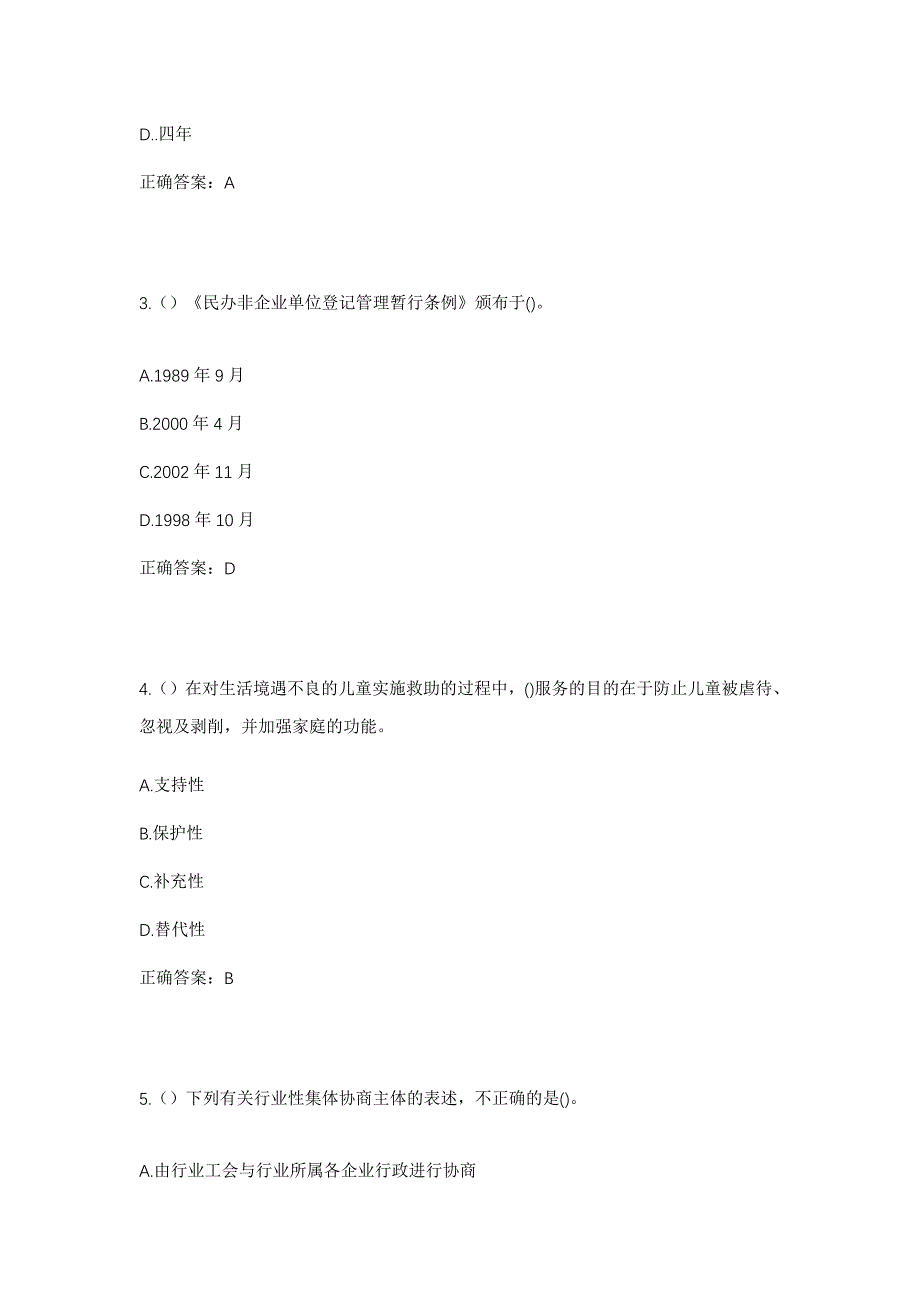 D..四年

正确答案：A

3.（）《民办非企业单位登记管理暂行条例》颁布于()。

A.1989 年 9 月

B.2000 年 4 月

C.2002 年 11 月

D.1998 年 10 月

正确答案：D

4.（）在对生活境遇不良的儿童实施救助的过程中，()服务的目的在于防止儿童被虐待、忽视及剥削，并加强家庭的功能。

A.支持性

B.保护性

C.补充性

D.替代性

正确答案：B

5.（）下列有关行业性集体协商主体的表述，不正确的是()。

A.由行业工会与行业所属各企业行政进行协商